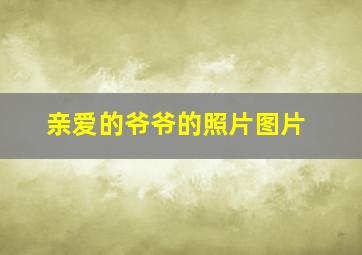 亲爱的爷爷的照片图片